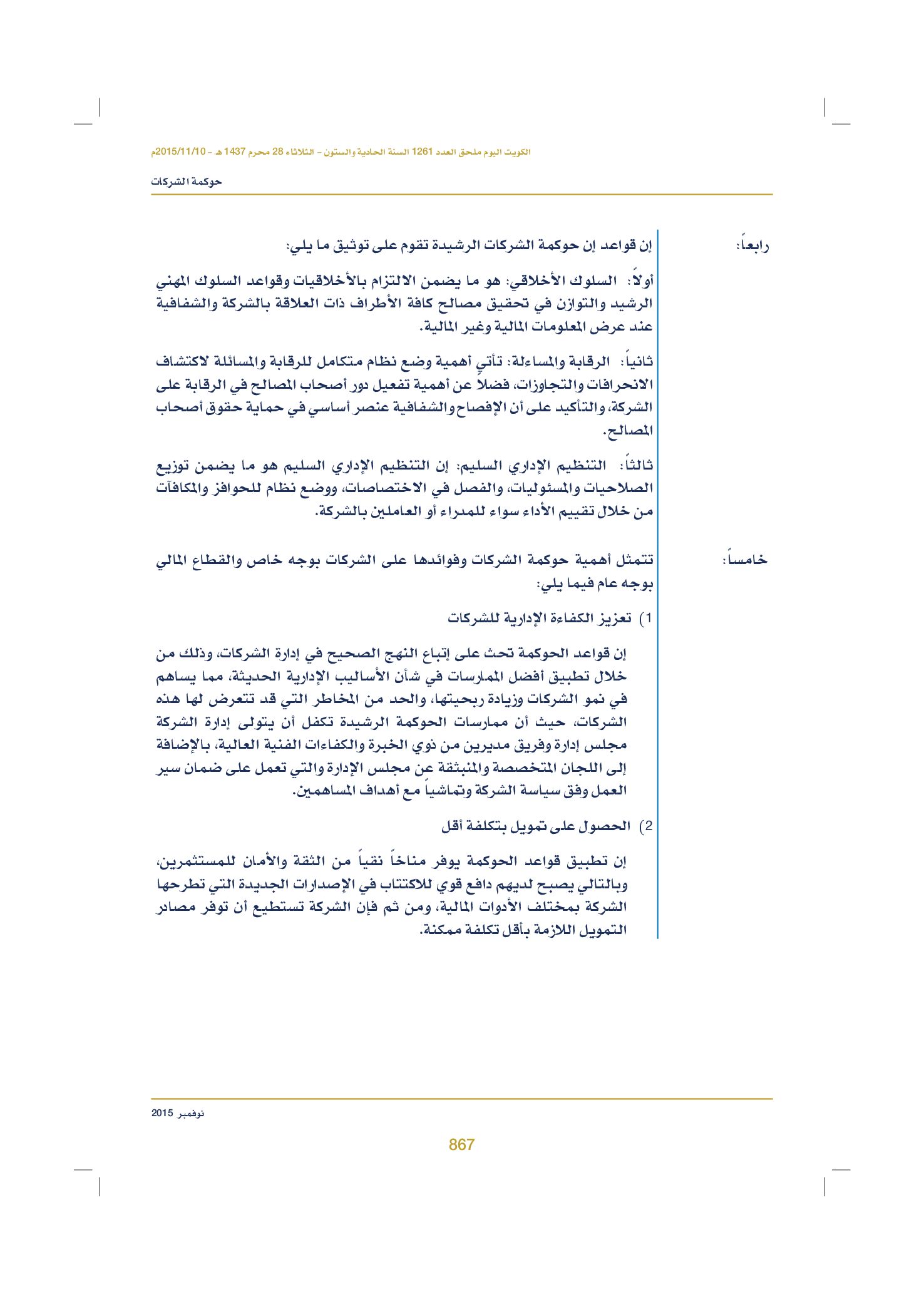 الكويت اليوم ملحق العدد 1261 السنة الحادية والستون - الثلاثاء 28 محرم 1437 هـ - 2015/11/10م

حوكمة الشركات

رابعاً: إن قواعد إن حوكمة الشركات الرشيدة تقوم على توثيق ما يلي:

أولاً: السلوك الأخلاقي: هو ما يضمن الالتزام بالأخلاقيات وقواعد السلوك المهني الرشيد والتوازن في تحقيق مصالح كافة الأطراف ذات العلاقة بالشركة والشفافية عند عرض المعلومات المالية وغير المالية.

ثانياً: الرقابة والمساءلة: تأتي أهمية وضع نظام متكامل للرقابة والمسائلة لاكتشاف الانحرافات والتجاوزات، فضلاً عن أهمية تفعيل دور أصحاب المصالح في الرقابة على الشركة، والتأكيد على أن الإفصاح والشفافية عنصر أساسي في حماية حقوق أصحاب المصالح.

ثالثاً: التنظيم الإداري السليم: إن التنظيم الإداري السليم هو ما يضمن توزيع الصلاحيات والمسئوليات، والفصل في الاختصاصات، ووضع نظام للحوافز والمكافآت من خلال تقييم الأداء سواء للمدراء أو العاملين بالشركة.

خامساً: تتمثل أهمية حوكمة الشركات وفوائدها على الشركات بوجه خاص والقطاع المالي بوجه عام فيما يلي:

1) تعزيز الكفاءة الإدارية للشركات

إن قواعد الحوكمة تحث على إتباع النهج الصحيح في إدارة الشركات، وذلك من خلال تطبيق أفضل الممارسات في شأن الأساليب الإدارية الحديثة، مما يساهم في نمو الشركات وزيادة ربحيتها، والحد من المخاطر التي قد تتعرض لها هذه الشركات، حيث أن ممارسات الحوكمة الرشيدة تكفل أن يتولى إدارة الشركة مجلس إدارة وفريق مديرين من ذوي الخبرة والكفاءات الفنية العالية، بالإضافة إلى اللجان المتخصصة والمنبثقة عن مجلس الإدارة والتي تعمل على ضمان سير العمل وفق سياسة الشركة وتماشياً مع أهداف المساهمين.

2) الحصول على تمويل بتكلفة أقل

إن تطبيق قواعد الحوكمة يوفر مناخاً نقياً من الثقة والأمان للمستثمرين، وبالتالي يصبح لديهم دافع قوي للاكتتاب في الإصدارات الجديدة التي تطرحها الشركة بمختلف الأدوات المالية، ومن ثم فإن الشركة تستطيع أن توفر مصادر التمويل اللازمة بأقل تكلفة ممكنة.

نوفمبر 2015

867